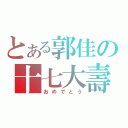 とある郭佳の
十七大壽
おめでとう